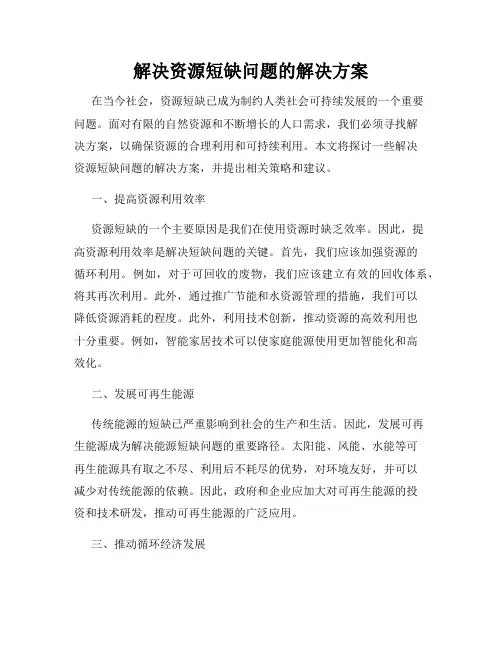 解决资源短缺问题的解决方案

在当今社会，资源短缺已成为制约人类社会可持续发展的一个重要问题。面对有限的自然资源和不断增长的人口需求，我们必须寻找解决方案，以确保资源的合理利用和可持续利用。本文将探讨一些解决资源短缺问题的解决方案，并提出相关策略和建议。

一、提高资源利用效率

资源短缺的一个主要原因是我们在使用资源时缺乏效率。因此，提高资源利用效率是解决短缺问题的关键。首先，我们应该加强资源的循环利用。例如，对于可回收的废物，我们应该建立有效的回收体系，将其再次利用。此外，通过推广节能和水资源管理的措施，我们可以降低资源消耗的程度。此外，利用技术创新，推动资源的高效利用也十分重要。例如，智能家居技术可以使家庭能源使用更加智能化和高效化。

二、发展可再生能源

传统能源的短缺已严重影响到社会的生产和生活。因此，发展可再生能源成为解决能源短缺问题的重要路径。太阳能、风能、水能等可再生能源具有取之不尽、利用后不耗尽的优势，对环境友好，并可以减少对传统能源的依赖。因此，政府和企业应加大对可再生能源的投资和技术研发，推动可再生能源的广泛应用。

三、推动循环经济发展